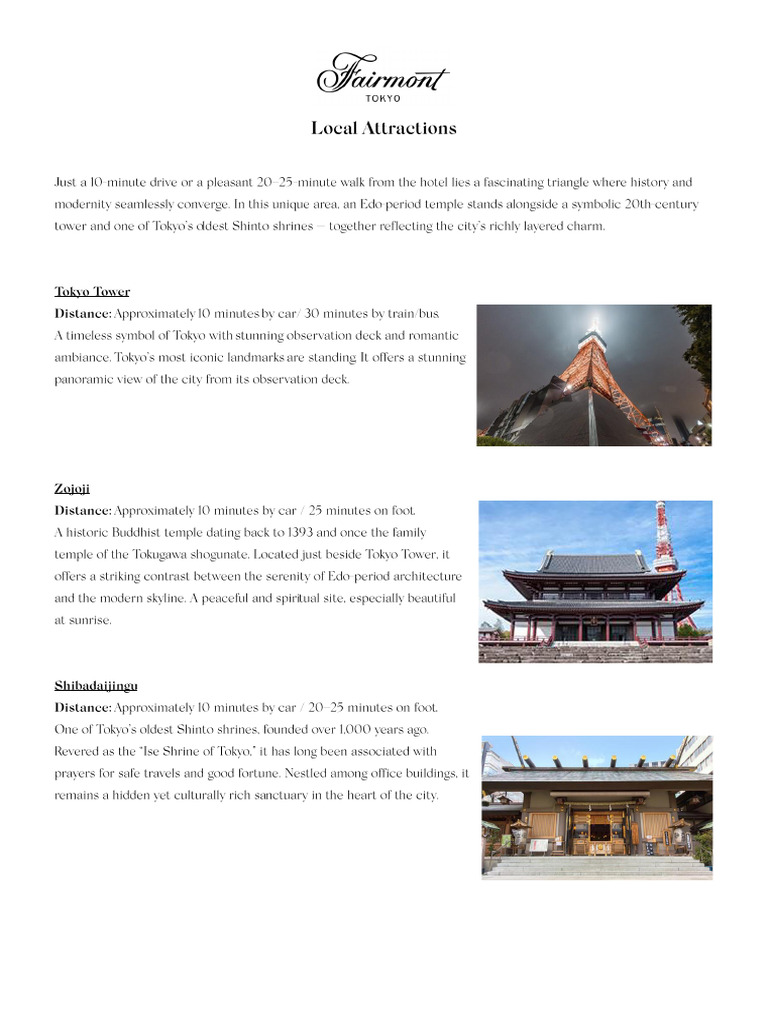 Fairmont
TOKYO

Local Attractions

Just a 10-minute drive or a pleasant 20–25-minute walk from the hotel lies a fascinating triangle where history and modernity seamlessly converge. In this unique area, an Edo-period temple stands alongside a symbolic 20th-century tower and one of Tokyo's oldest Shinto shrines — together reflecting the city's richly layered charm.

Tokyo Tower
Distance: Approximately 10 minutes by car/ 30 minutes by train/bus.
A timeless symbol of Tokyo with stunning observation deck and romantic ambiance. Tokyo's most iconic landmarks are standing. It offers a stunning panoramic view of the city from its observation deck.

Zojoji
Distance: Approximately 10 minutes by car / 25 minutes on foot.
A historic Buddhist temple dating back to 1393 and once the family temple of the Tokugawa shogunate. Located just beside Tokyo Tower, it offers a striking contrast between the serenity of Edo-period architecture and the modern skyline. A peaceful and spiritual site, especially beautiful at sunrise.

Shibadaijingu
Distance: Approximately 10 minutes by car / 20–25 minutes on foot.
One of Tokyo's oldest Shinto shrines, founded over 1,000 years ago. Revered as the "Ise Shrine of Tokyo," it has long been associated with prayers for safe travels and good fortune. Nestled among office buildings, it remains a hidden yet culturally rich sanctuary in the heart of the city.